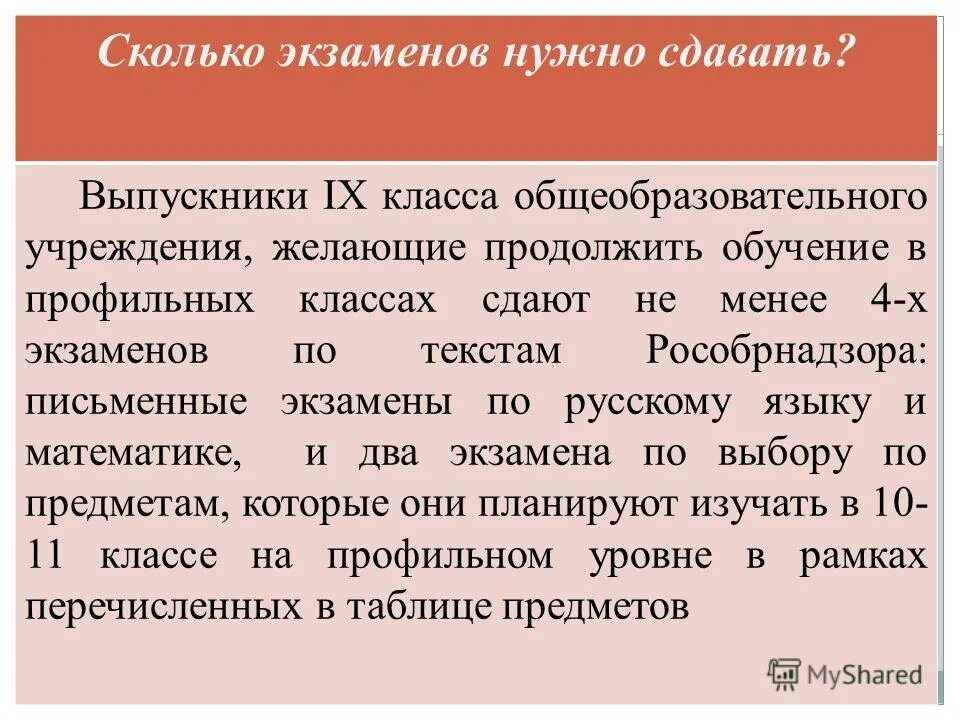 Сколько экзаменов нужно сдавать?

Выпускники IX класса общеобразовательного учреждения, желающие продолжить обучение в профильных классах сдают не менее 4-х экзаменов по текстам Рособрнадзора: письменные экзамены по русскому языку и математике, и два экзамена по выбору по предметам, которые они планируют изучать в 10-11 классе на профильном уровне в рамках перечисленных в таблице предметов

MyShared